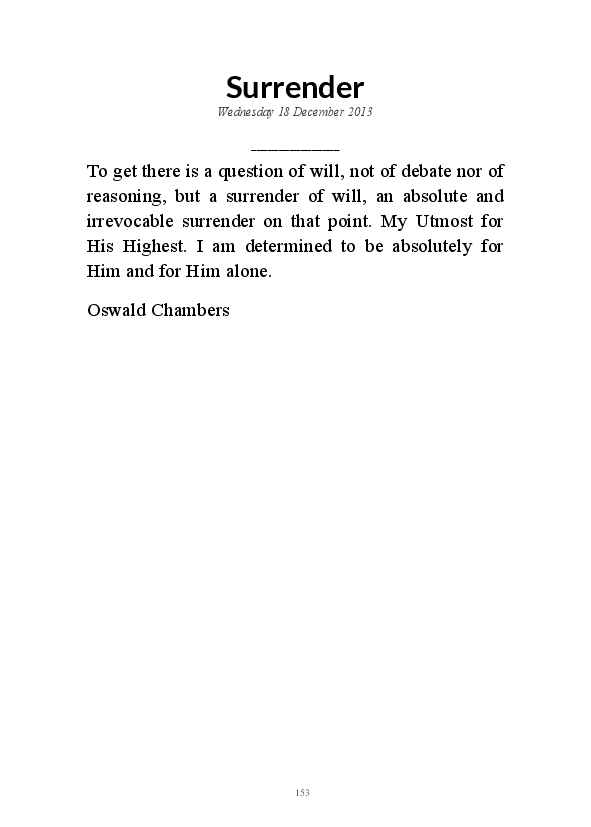 Surrender

Wednesday 18 December 2013

__________

To get there is a question of will, not of debate nor of reasoning, but a surrender of will, an absolute and irrevocable surrender on that point. My Utmost for His Highest. I am determined to be absolutely for Him and for Him alone.

Oswald Chambers

153